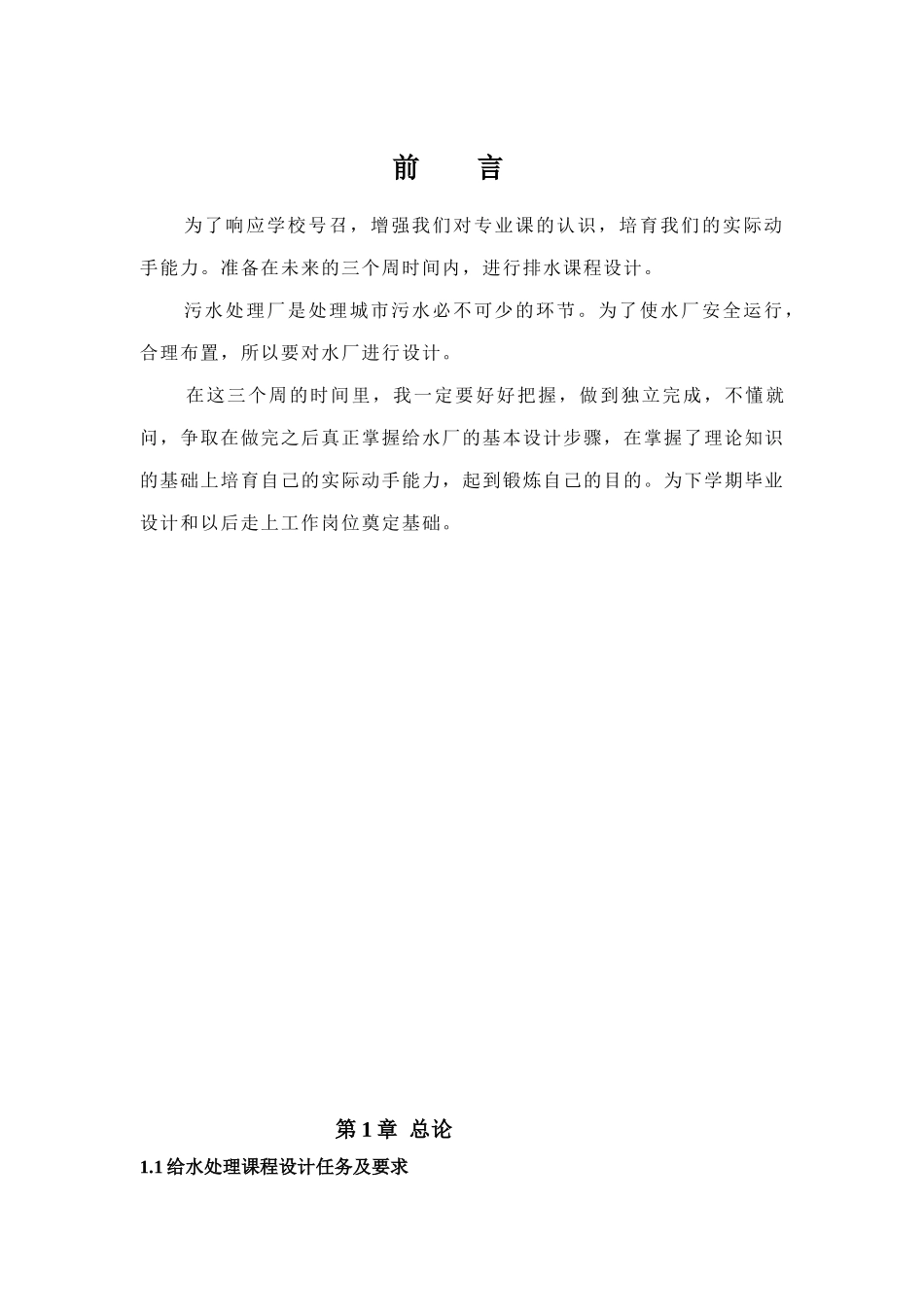 前　言

为了响应学校号召，增强我们对专业课的认识，培育我们的实际动手能力。准备在未来的三个周时间内，进行排水课程设计。

污水处理厂是处理城市污水必不可少的环节。为了使水厂安全运行，合理布置，所以要对水厂进行设计。

在这三个周的时间里，我一定要好好把握，做到独立完成，不懂就问，争取在做完之后真正掌握给水厂的基本设计步骤，在掌握了理论知识的基础上培育自己的实际动手能力，起到锻炼自己的目的。为下学期毕业设计和以后走上工作岗位奠定基础。

第 1 章　总论

1.1 给水处理课程设计任务及要求